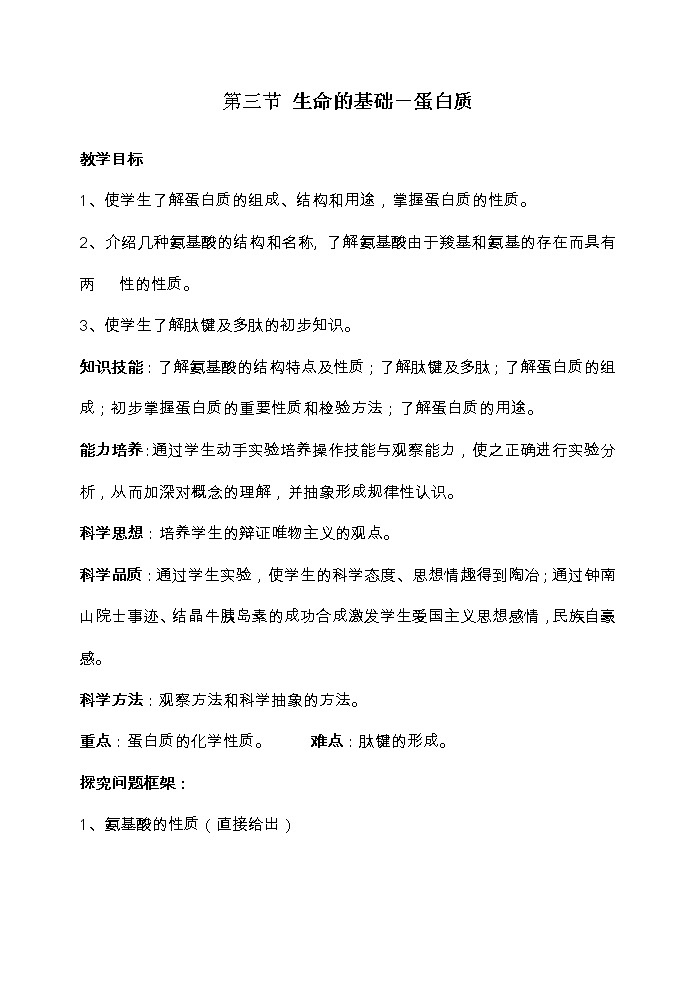 第三节 生命的基础－蛋白质

教学目标

1、使学生了解蛋白质的组成、结构和用途，掌握蛋白质的性质。

2、介绍几种氨基酸的结构和名称，了解氨基酸由于羧基和氨基的存在而具有两 性的性质。

3、使学生了解肽键及多肽的初步知识。

知识技能：了解氨基酸的结构特点及性质；了解肽键及多肽；了解蛋白质的组成；初步掌握蛋白质的重要性质和检验方法；了解蛋白质的用途。

能力培养：通过学生动手实验培养操作技能与观察能力，使之正确进行实验分析，从而加深对概念的理解，并抽象形成规律性认识。

科学思想：培养学生的辩证唯物主义的观点。

科学品质：通过学生实验，使学生的科学态度、思想情趣得到陶冶；通过钟南山院士事迹、结晶牛胰岛素的成功合成激发学生爱国主义思想感情，民族自豪感。

科学方法：观察方法和科学抽象的方法。

重点：蛋白质的化学性质。 难点：肽键的形成。

探究问题框架：

1、氨基酸的性质（直接给出）